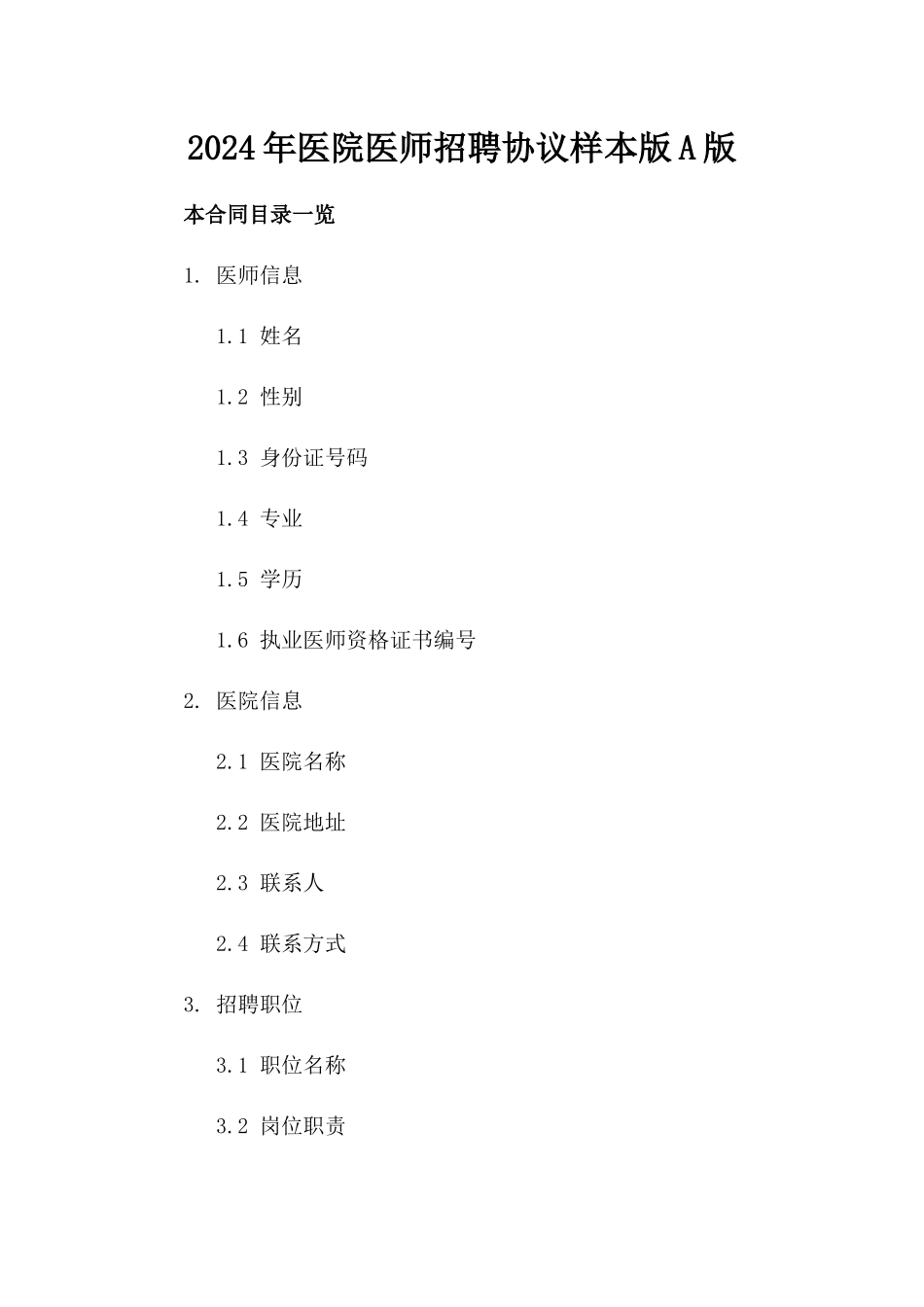 2024年医院医师招聘协议样本版A版

本合同目录一览

1. 医师信息

1.1 姓名

1.2 性别

1.3 身份证号码

1.4 专业

1.5 学历

1.6 执业医师资格证书编号

2. 医院信息

2.1 医院名称

2.2 医院地址

2.3 联系人

2.4 联系方式

3. 招聘职位

3.1 职位名称

3.2 岗位职责